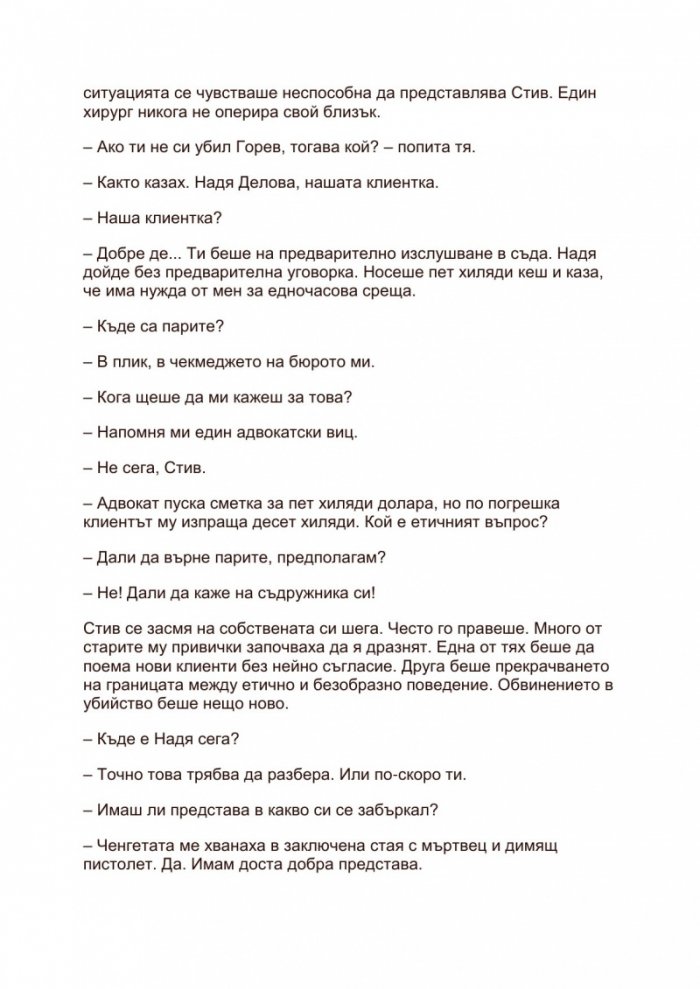 ситуацията се чувстваше неспособна да представлява Стив. Един хирург никога не оперира свой близък.

– Ако ти не си убил Горев, тогава кой? – попита тя.

– Както казах. Надя Делова, нашата клиентка.

– Наша клиентка?

– Добре де... Ти беше на предварително изслушване в съда. Надя дойде без предварителна уговорка. Носеше пет хиляди кеш и каза, че има нужда от мен за едночасова среща.

– Къде са парите?

– В плик, в чекмеджето на бюрото ми.

– Кога щеше да ми кажеш за това?

– Напомня ми един адвокатски виц.

– Не сега, Стив.

– Адвокат пуска сметка за пет хиляди долара, но по погрешка клиентът му изпраща десет хиляди. Кой е етичният въпрос?

– Дали да върне парите, предполагам?

– Не! Дали да каже на съдружника си!

Стив се засмя на собствената си шега. Често го правеше. Много от старите му привички започваха да я дразнят. Една от тях беше да поема нови клиенти без нейно съгласие. Друга беше прекрачването на границата между етично и безобразно поведение. Обвинението в убийство беше нещо ново.

– Къде е Надя сега?

– Точно това трябва да разбера. Или по-скоро ти.

– Имаш ли представа в какво си се забъркал?

– Ченгетата ме хванаха в заключена стая с мъртвец и димящ пистолет. Да. Имам доста добра представа.